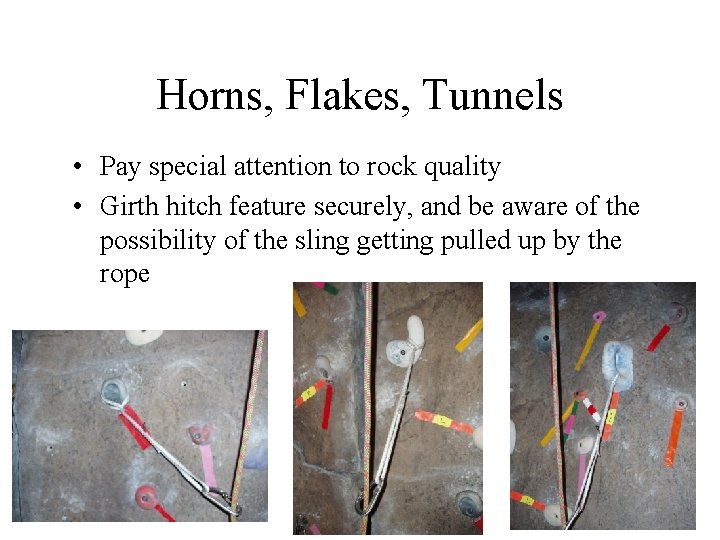 Horns, Flakes, Tunnels

• Pay special attention to rock quality
• Girth hitch feature securely, and be aware of the possibility of the sling getting pulled up by the rope